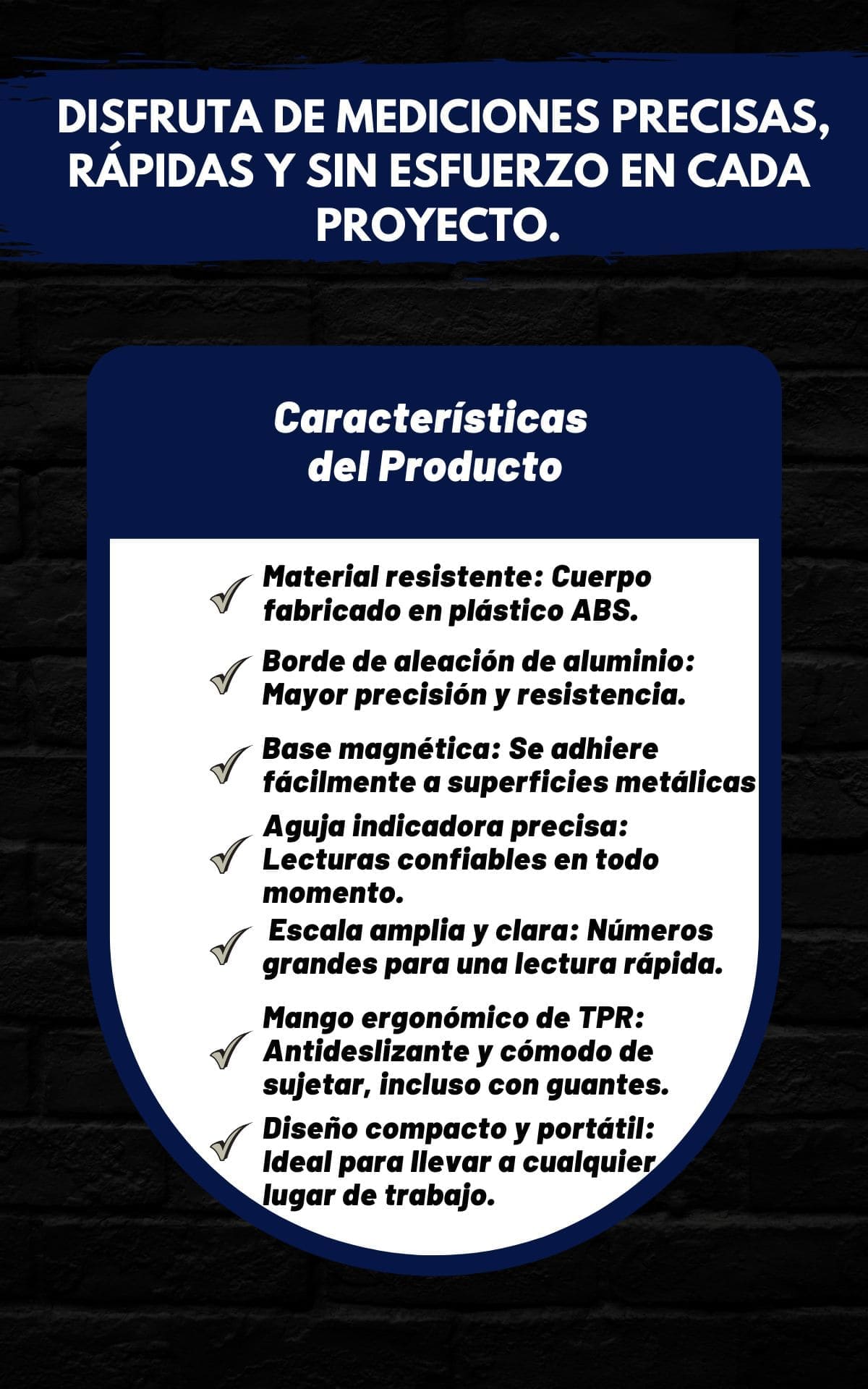 DISFRUTA DE MEDICIONES PRECISAS, RÁPIDAS Y SIN ESFUERZO EN CADA PROYECTO.

Características del Producto

Material resistente: Cuerpo fabricado en plástico ABS.

Borde de aleación de aluminio: Mayor precisión y resistencia.

Base magnética: Se adhiere fácilmente a superficies metálicas

Aguja indicadora precisa: Lecturas confiables en todo momento.

Escala amplia y clara: Números grandes para una lectura rápida.

Mango ergonómico de TPR: Antideslizante y cómodo de sujetar, incluso con guantes.

Diseño compacto y portátil: Ideal para llevar a cualquier lugar de trabajo.